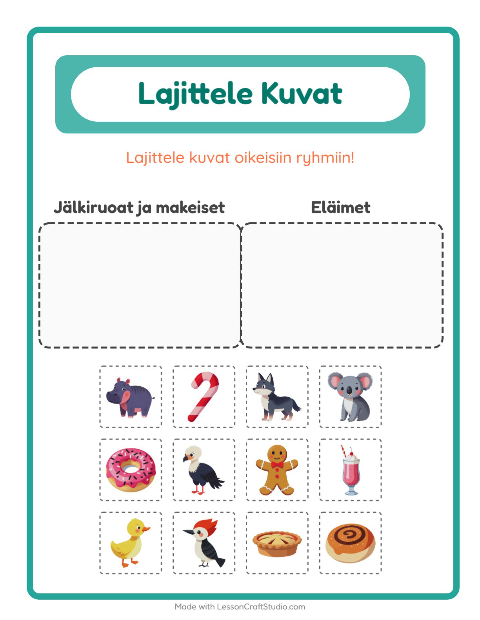 Lajittele Kuvat

Lajittele kuvat oikeisiin ryhmiin!

Jälkiruoat ja makeiset

Eläimet

Made with LessonCraftStudio.com